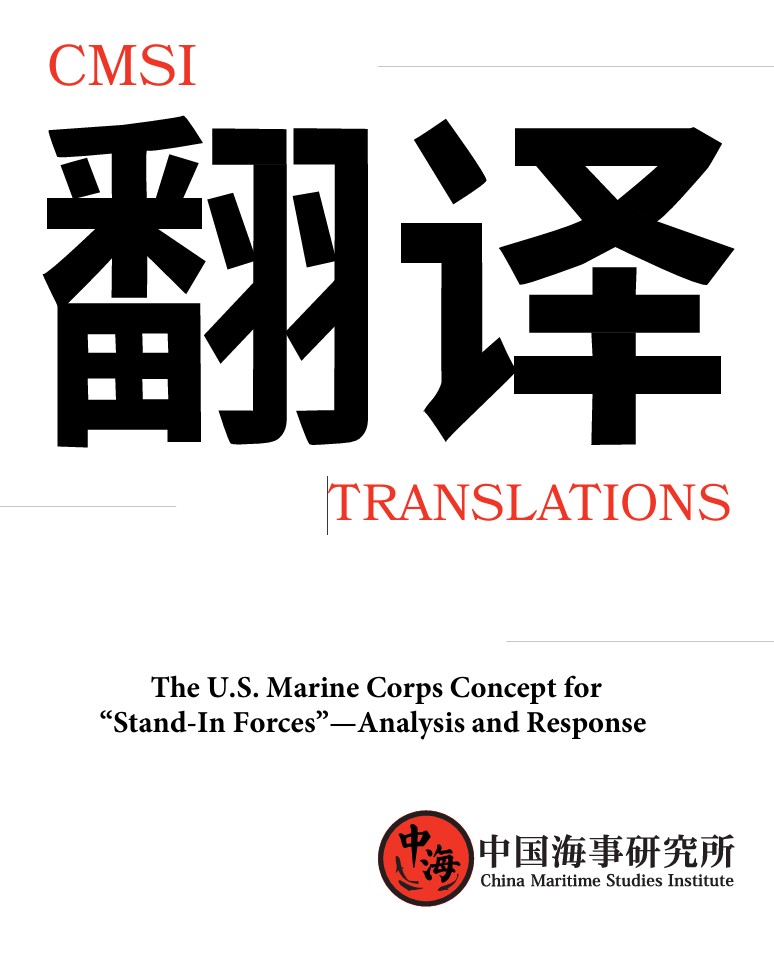 CMSI

翻译

TRANSLATIONS

The U.S. Marine Corps Concept for "Stand-In Forces"—Analysis and Response

中海

中国海事研究所
China Maritime Studies Institute